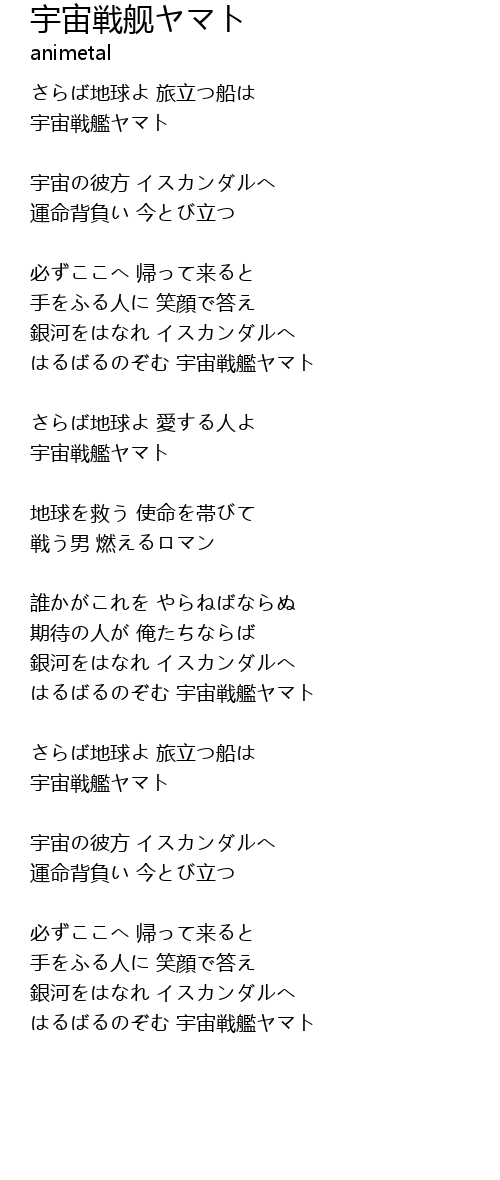 宇宙戦舰ヤマト
animetal

さらば地球よ 旅立つ船は
宇宙戦艦ヤマト

宇宙の彼方 イスカンダルへ
運命背負い 今とび立つ

必ずここへ 帰って来ると
手をふる人に 笑顔で答え
銀河をはなれ イスカンダルへ
はるばるのぞむ 宇宙戦艦ヤマト

さらば地球よ 愛する人よ
宇宙戦艦ヤマト

地球を救う 使命を帯びて
戦う男 燃えるロマン

誰かがこれを やらねばならぬ
期待の人が 俺たちならば
銀河をはなれ イスカンダルへ
はるばるのぞむ 宇宙戦艦ヤマト

さらば地球よ 旅立つ船は
宇宙戦艦ヤマト

宇宙の彼方 イスカンダルへ
運命背負い 今とび立つ

必ずここへ 帰って来ると
手をふる人に 笑顔で答え
銀河をはなれ イスカンダルへ
はるばるのぞむ 宇宙戦艦ヤマト